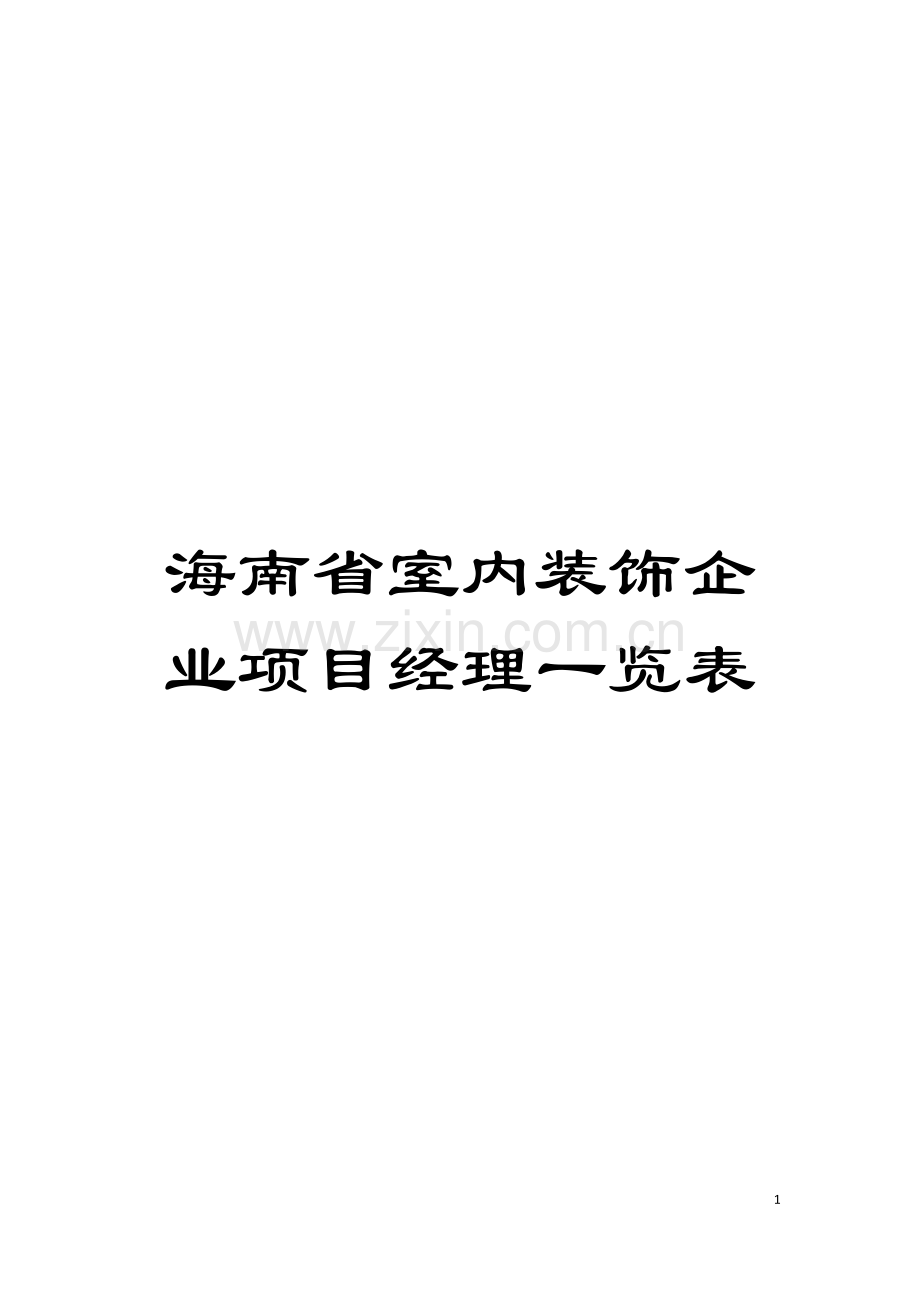 海南省室内装饰企业项目经理一览表

www.zixin.com.cn

1